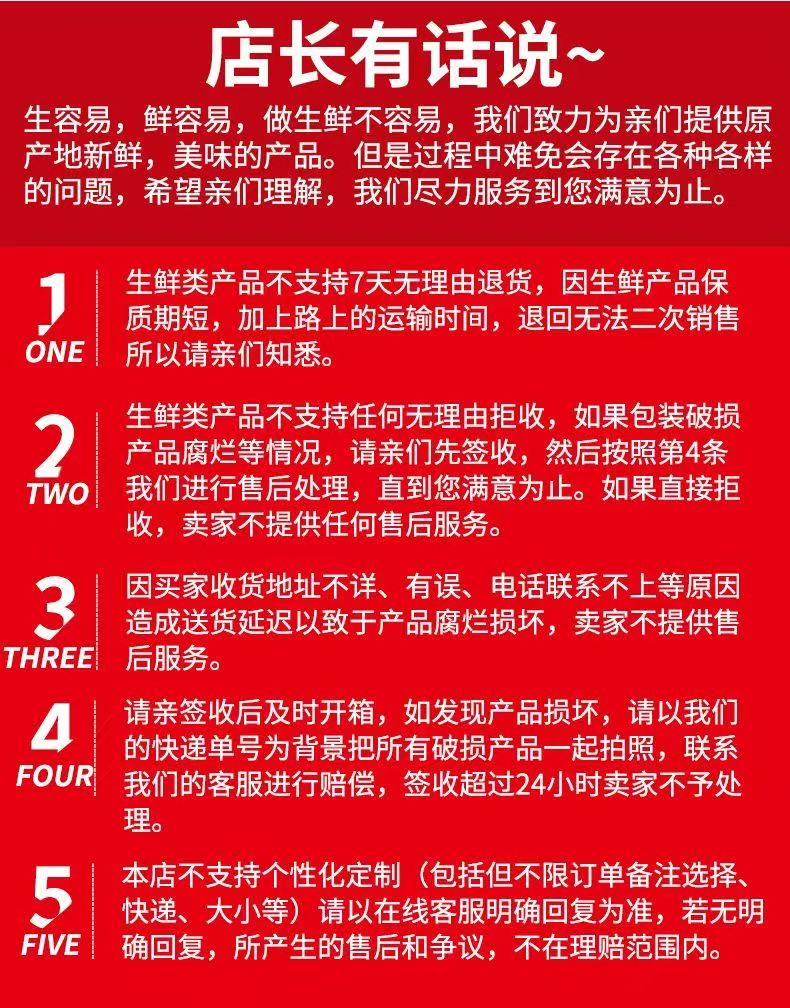 店长有话说~

生容易，鲜容易，做生鲜不容易，我们致力为亲们提供原产地新鲜，美味的产品。但是过程中难免会存在各种各样的问题，希望亲们理解，我们尽力服务到您满意为止。

1
ONE

生鲜类产品不支持7天无理由退货，因生鲜产品保质期短，加上路上的运输时间，退回无法二次销售所以请亲们知悉。

2
TWO

生鲜类产品不支持任何无理由拒收，如果包装破损产品腐烂等情况，请亲们先签收，然后按照第4条我们进行售后处理，直到您满意为止。如果直接拒收，卖家不提供任何售后服务。

3
THREE

因买家收货地址不详、有误、电话联系不上等原因造成送货延迟以致于产品腐烂损坏，卖家不提供售后服务。

4
FOUR

请亲签收后及时开箱，如发现产品损坏，请以我们的快递单号为背景把所有破损产品一起拍照，联系我们的客服进行赔偿，签收超过24小时卖家不予处理。

5
FIVE

本店不支持个性化定制（包括但不限订单备注选择、快递、大小等）请以在线客服明确回复为准，若无明确回复，所产生的售后和争议，不在理赔范围内。